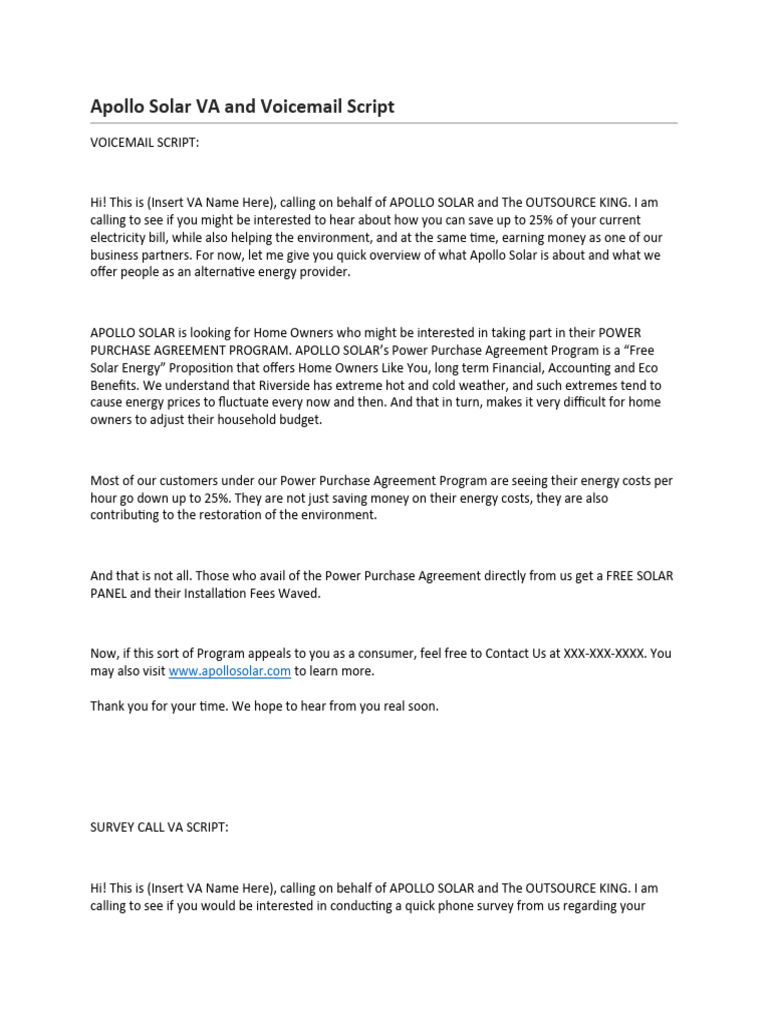 Apollo Solar VA and Voicemail Script

VOICEMAIL SCRIPT:

Hi! This is (Insert VA Name Here), calling on behalf of APOLLO SOLAR and The OUTSOURCE KING. I am calling to see if you might be interested to hear about how you can save up to 25% of your current electricity bill, while also helping the environment, and at the same time, earning money as one of our business partners. For now, let me give you quick overview of what Apollo Solar is about and what we offer people as an alternative energy provider.

APOLLO SOLAR is looking for Home Owners who might be interested in taking part in their POWER PURCHASE AGREEMENT PROGRAM. APOLLO SOLAR's Power Purchase Agreement Program is a "Free Solar Energy" Proposition that offers Home Owners Like You, long term Financial, Accounting and Eco Benefits. We understand that Riverside has extreme hot and cold weather, and such extremes tend to cause energy prices to fluctuate every now and then. And that in turn, makes it very difficult for home owners to adjust their household budget.

Most of our customers under our Power Purchase Agreement Program are seeing their energy costs per hour go down up to 25%. They are not just saving money on their energy costs, they are also contributing to the restoration of the environment.

And that is not all. Those who avail of the Power Purchase Agreement directly from us get a FREE SOLAR PANEL and their Installation Fees Waved.

Now, if this sort of Program appeals to you as a consumer, feel free to Contact Us at XXX-XXX-XXXX. You may also visit www.apollosolar.com to learn more.

Thank you for your time. We hope to hear from you real soon.

SURVEY CALL VA SCRIPT:

Hi! This is (Insert VA Name Here), calling on behalf of APOLLO SOLAR and The OUTSOURCE KING. I am calling to see if you would be interested in conducting a quick phone survey from us regarding your